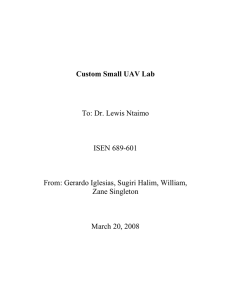 Custom Small UAV Lab

To: Dr. Lewis Ntaimo

ISEN 689-601

From: Gerardo Iglesias, Sugiri Halim, William, Zane Singleton

March 20, 2008